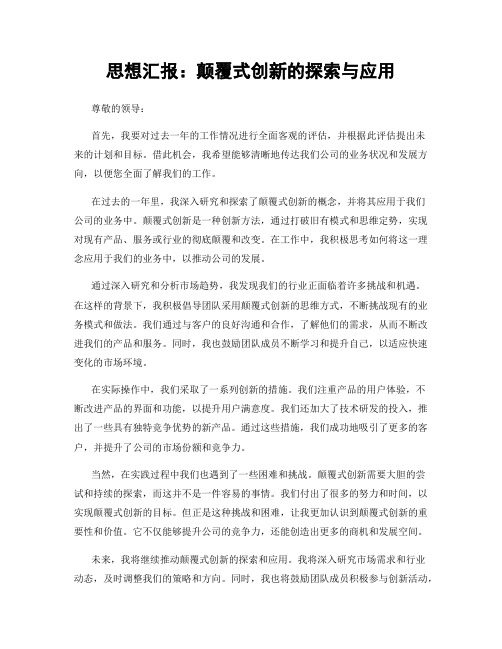 思想汇报：颠覆式创新的探索与应用

尊敬的领导：

首先，我要对过去一年的工作情况进行全面客观的评估，并根据此评估提出未来的计划和目标。借此机会，我希望能够清晰地传达我们公司的业务状况和发展方向，以便您全面了解我们的工作。

在过去的一年里，我深入研究和探索了颠覆式创新的概念，并将其应用于我们公司的业务中。颠覆式创新是一种创新方法，通过打破旧有模式和思维定势，实现对现有产品、服务或行业的彻底颠覆和改变。在工作中，我积极思考如何将这一理念应用于我们的业务中，以推动公司的发展。

通过深入研究和分析市场趋势，我发现我们的行业正面临着许多挑战和机遇。在这样的背景下，我积极倡导团队采用颠覆式创新的思维方式，不断挑战现有的业务模式和做法。我们通过与客户的良好沟通和合作，了解他们的需求，从而不断改进我们的产品和服务。同时，我也鼓励团队成员不断学习和提升自己，以适应快速变化的市场环境。

在实际操作中，我们采取了一系列创新的措施。我们注重产品的用户体验，不断改进产品的界面和功能，以提升用户满意度。我们还加大了技术研发的投入，推出了一些具有独特竞争优势的新产品。通过这些措施，我们成功地吸引了更多的客户，并提升了公司的市场份额和竞争力。

当然，在实践过程中我们也遇到了一些困难和挑战。颠覆式创新需要大胆的尝试和持续的探索，而这并不是一件容易的事情。我们付出了很多的努力和时间，以实现颠覆式创新的目标。但正是这种挑战和困难，让我更加认识到颠覆式创新的重要性和价值。它不仅能够提升公司的竞争力，还能创造出更多的商机和发展空间。

未来，我将继续推动颠覆式创新的探索和应用。我将深入研究市场需求和行业动态，及时调整我们的策略和方向。同时，我也将鼓励团队成员积极参与创新活动，